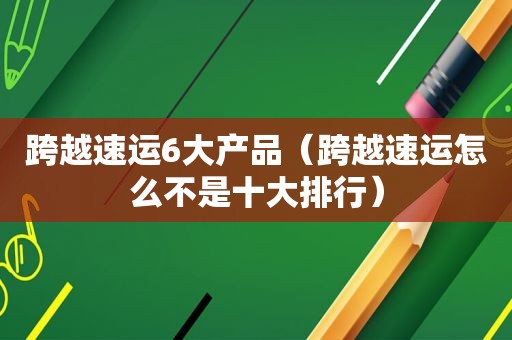 跨越速运6大产品（跨越速运怎么不是十大排行）